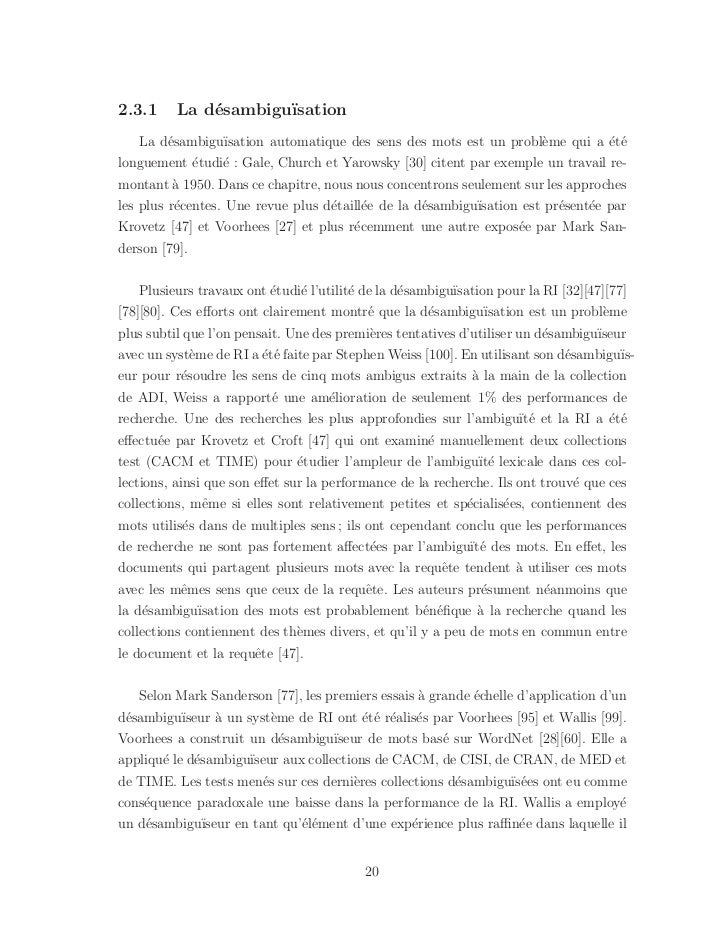 2.3.1 La désambiguïsation

La désambiguïsation automatique des sens des mots est un problème qui a été longuement étudié : Gale, Church et Yarowsky [30] citent par exemple un travail remontant à 1950. Dans ce chapitre, nous nous concentrons seulement sur les approches les plus récentes. Une revue plus détaillée de la désambiguïsation est présentée par Krovetz [47] et Voorhees [27] et plus récemment une autre exposée par Mark Sanderson [79].

Plusieurs travaux ont étudié l'utilité de la désambiguïsation pour la RI [32][47][77][78][80]. Ces efforts ont clairement montré que la désambiguïsation est un problème plus subtil que l'on pensait. Une des premières tentatives d'utiliser un désambiguïseur avec un système de RI a été faite par Stephen Weiss [100]. En utilisant son désambiguïseur pour résoudre les sens de cinq mots ambigus extraits à la main de la collection de ADI, Weiss a rapporté une amélioration de seulement 1% des performances de recherche. Une des recherches les plus approfondies sur l'ambiguïté et la RI a été effectuée par Krovetz et Croft [47] qui ont examiné manuellement deux collections test (CACM et TIME) pour étudier l'ampleur de l'ambiguïté lexicale dans ces collections, ainsi que son effet sur la performance de la recherche. Ils ont trouvé que ces collections, même si elles sont relativement petites et spécialisées, contiennent des mots utilisés dans de multiples sens ; ils ont cependant conclu que les performances de recherche ne sont pas fortement affectées par l'ambiguïté des mots. En effet, les documents qui partagent plusieurs mots avec la requête tendent à utiliser ces mots avec les mêmes sens que ceux de la requête. Les auteurs présument néanmoins que la désambiguïsation des mots est probablement bénéfique à la recherche quand les collections contiennent des thèmes divers, et qu'il y a peu de mots en commun entre le document et la requête [47].

Selon Mark Sanderson [77], les premiers essais à grande échelle d'application d'un désambiguïseur à un système de RI ont été réalisés par Voorhees [95] et Wallis [99]. Voorhees a construit un désambiguïseur de mots basé sur WordNet [28][60]. Elle a appliqué le désambiguïseur aux collections de CACM, de CISI, de CRAN, de MED et de TIME. Les tests menés sur ces dernières collections désambiguïsées ont eu comme conséquence paradoxale une baisse dans la performance de la RI. Wallis a employé un désambiguïseur en tant qu'élément d'une expérience plus raffinée dans laquelle il

20